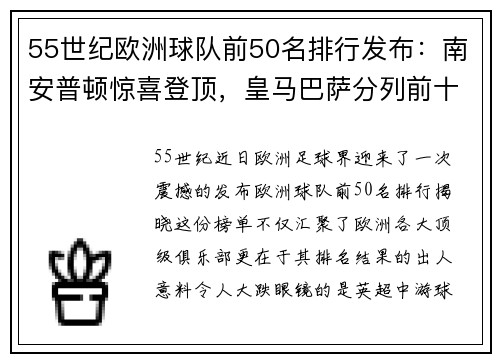 55世纪欧洲球队前50名排行发布：南安普顿惊喜登顶，皇马巴萨分列前十

55世纪近日欧洲足球界迎来了一次震撼的发布欧洲球队前50名排行揭晓这份榜单不仅汇聚了欧洲各大顶级俱乐部更在于其排名结果的出人意料令人大跌眼镜的是英超中游球